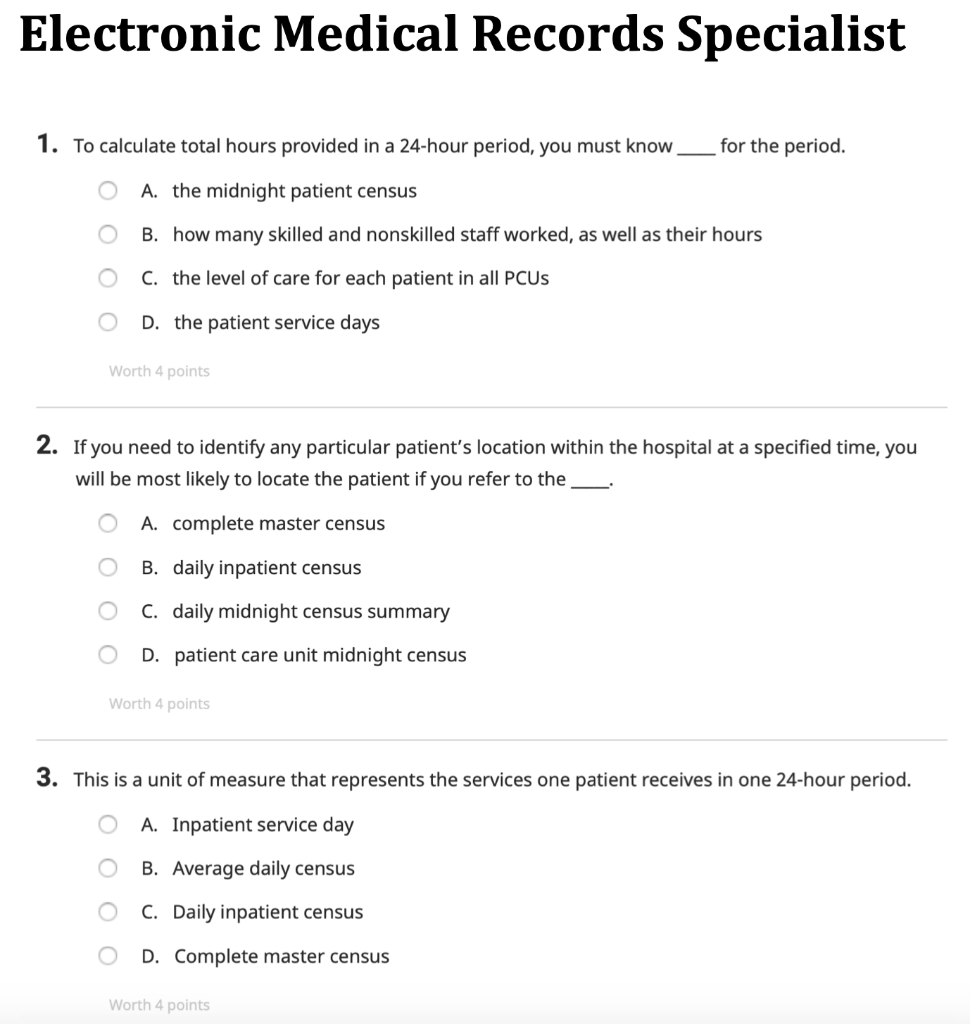 Electronic Medical Records Specialist

1. To calculate total hours provided in a 24-hour period, you must know ____ for the period.

A. the midnight patient census

B. how many skilled and nonskilled staff worked, as well as their hours

C. the level of care for each patient in all PCUs

D. the patient service days

Worth 4 points

2. If you need to identify any particular patient's location within the hospital at a specified time, you will be most likely to locate the patient if you refer to the ____.

A. complete master census

B. daily inpatient census

C. daily midnight census summary

D. patient care unit midnight census

Worth 4 points

3. This is a unit of measure that represents the services one patient receives in one 24-hour period.

A. Inpatient service day

B. Average daily census

C. Daily inpatient census

D. Complete master census

Worth 4 points